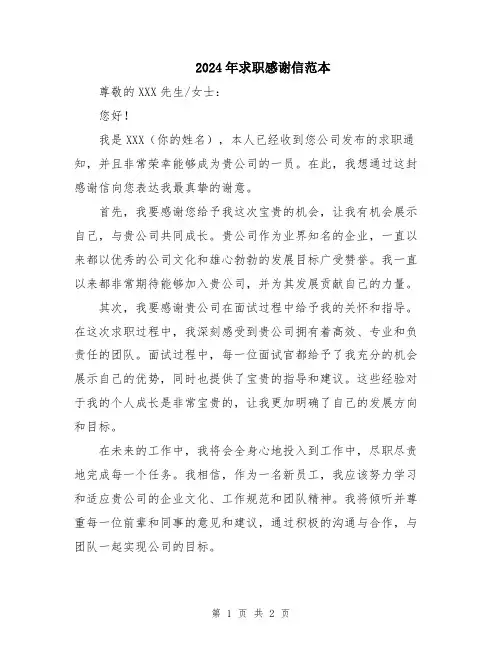 2024年求职感谢信范本

尊敬的XXX先生/女士：

您好！

我是XXX（你的姓名），本人已经收到您公司发布的求职通知，并且非常荣幸能够成为贵公司的一员。在此，我想通过这封感谢信向您表达我最真挚的谢意。

首先，我要感谢您给予我这次宝贵的机会，让我有机会展示自己，与贵公司共同成长。贵公司作为业界知名的企业，一直以来都以优秀的公司文化和雄心勃勃的发展目标广受赞誉。我一直以来都非常期待能够加入贵公司，并为其发展贡献自己的力量。

其次，我要感谢贵公司在面试过程中给予我的关怀和指导。在这次求职过程中，我深刻感受到贵公司拥有着高效、专业和负责任的团队。面试过程中，每一位面试官都给予了我充分的机会展示自己的优势，同时也提供了宝贵的指导和建议。这些经验对于我的个人成长是非常宝贵的，让我更加明确了自己的发展方向和目标。

在未来的工作中，我将会全身心地投入到工作中，尽职尽责地完成每一个任务。我相信，作为一名新员工，我应该努力学习和适应贵公司的企业文化、工作规范和团队精神。我将倾听并尊重每一位前辈和同事的意见和建议，通过积极的沟通与合作，与团队一起实现公司的目标。

第 1 页 共 2 页